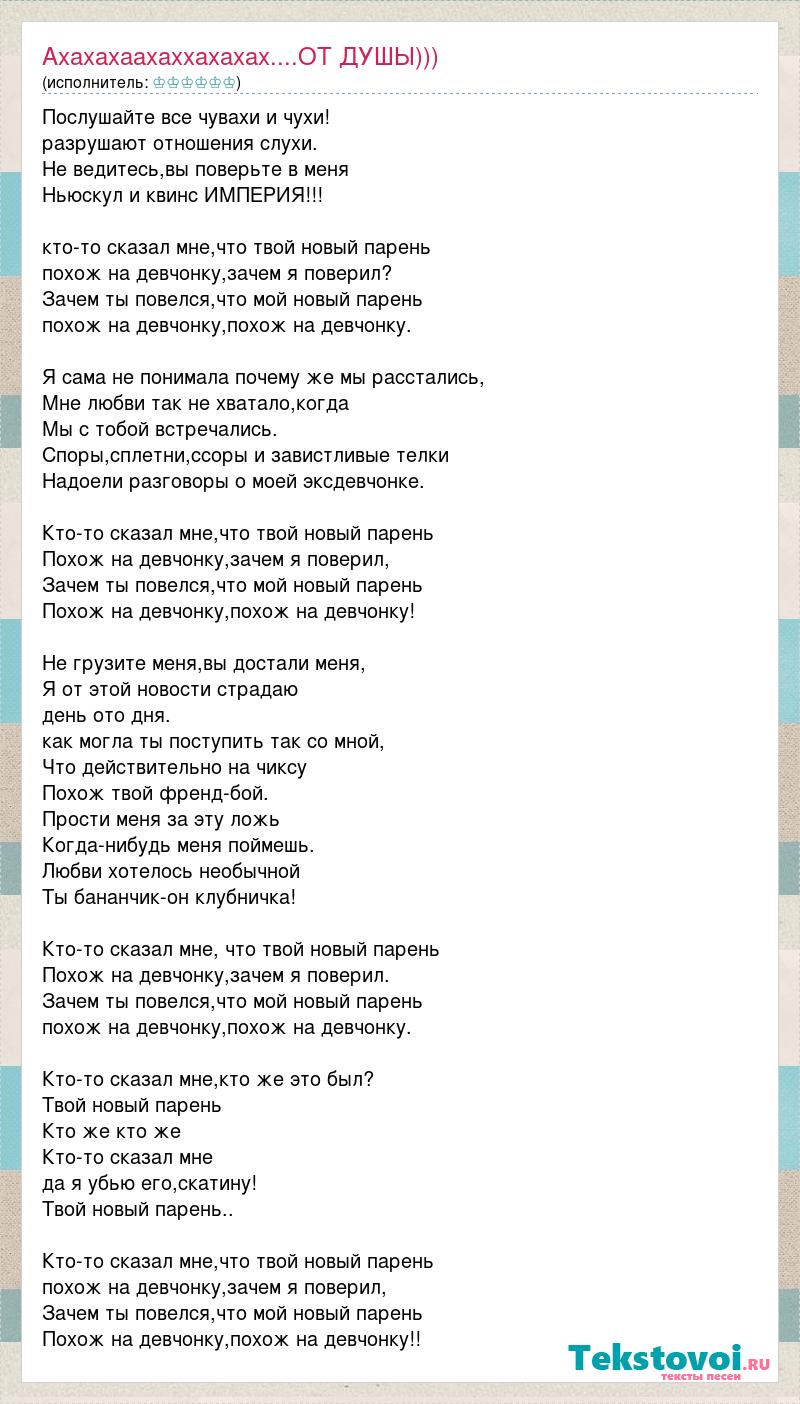 Ахахахаахаххахахах....ОТ ДУШЫ)))
(исполнитель: ♔♔♔♔♔♔)

Послушайте все чувахи и чухи!
разрушают отношения слухи.
Не ведитесь,вы поверьте в меня
Ньюскул и квинс ИМПЕРИЯ!!!

кто-то сказал мне,что твой новый парень
похож на девчонку,зачем я поверил?
Зачем ты повелся,что мой новый парень
похож на девчонку,похож на девчонку.

Я сама не понимала почему же мы расстались,
Мне любви так не хватало,когда
Мы с тобой встречались.
Споры,сплетни,ссоры и завистливые телки
Надоели разговоры о моей эксдевчонке.

Кто-то сказал мне,что твой новый парень
Похож на девчонку,зачем я поверил,
Зачем ты повелся,что мой новый парень
Похож на девчонку,похож на девчонку!

Не грузите меня,вы достали меня,
Я от этой новости страдаю
день ото дня.
как могла ты поступить так со мной,
Что действительно на чиксу
Похож твой френд-бой.
Прости меня за эту ложь
Когда-нибудь меня поймешь.
Любви хотелось необычной
Ты бананчик-он клубничка!

Кто-то сказал мне, что твой новый парень
Похож на девчонку,зачем я поверил.
Зачем ты повелся,что мой новый парень
похож на девчонку,похож на девчонку.

Кто-то сказал мне,кто же это был?
Твой новый парень
Кто же кто же
Кто-то сказал мне
да я убью его,скатину!
Твой новый парень..

Кто-то сказал мне,что твой новый парень
похож на девчонку,зачем я поверил,
Зачем ты повелся,что мой новый парень
Похож на девчонку,похож на девчонку!!

Tekstovoi.RU
тексты песен